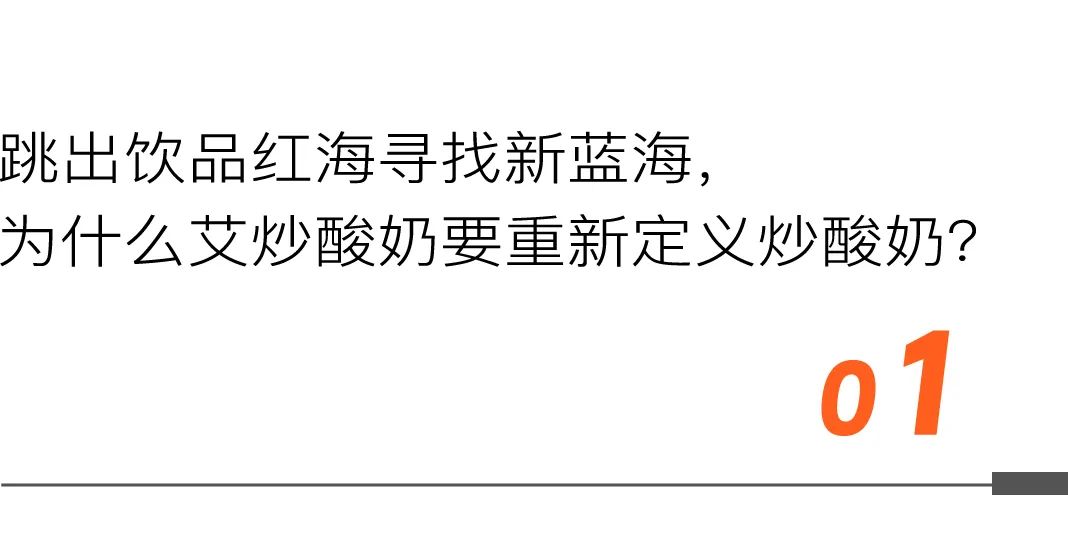 跳出饮品红海寻找新蓝海，
为什么艾炒酸奶要重新定义炒酸奶？

01